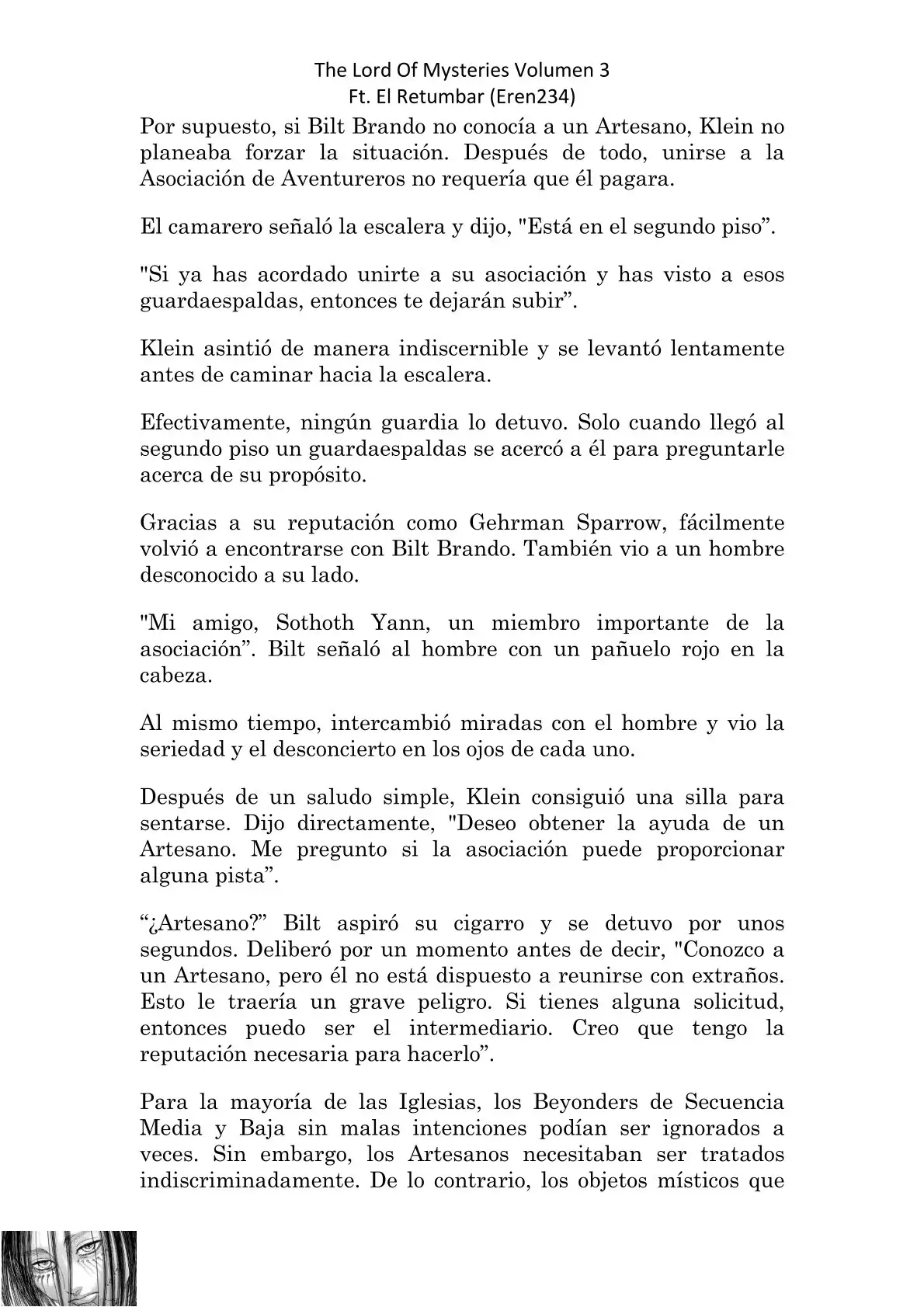 The Lord Of Mysteries Volumen 3
Ft. El Retumbar (Eren234)

Por supuesto, si Bilt Brando no conocía a un Artesano, Klein no planeaba forzar la situación. Después de todo, unirse a la Asociación de Aventureros no requería que él pagara.

El camarero señaló la escalera y dijo, "Está en el segundo piso”.

"Si ya has acordado unirte a su asociación y has visto a esos guardaespaldas, entonces te dejarán subir”.

Klein asintió de manera indiscernible y se levantó lentamente antes de caminar hacia la escalera.

Efectivamente, ningún guardia lo detuvo. Solo cuando llegó al segundo piso un guardaespaldas se acercó a él para preguntarle acerca de su propósito.

Gracias a su reputación como Gehrman Sparrow, fácilmente volvió a encontrarse con Bilt Brando. También vio a un hombre desconocido a su lado.

"Mi amigo, Sothoth Yann, un miembro importante de la asociación”. Bilt señaló al hombre con un pañuelo rojo en la cabeza.

Al mismo tiempo, intercambió miradas con el hombre y vio la seriedad y el desconcierto en los ojos de cada uno.

Después de un saludo simple, Klein consiguió una silla para sentarse. Dijo directamente, "Deseo obtener la ayuda de un Artesano. Me pregunto si la asociación puede proporcionar alguna pista”.

“¿Artesano?” Bilt aspiró su cigarro y se detuvo por unos segundos. Deliberó por un momento antes de decir, "Conozco a un Artesano, pero él no está dispuesto a reunirse con extraños. Esto le traería un grave peligro. Si tienes alguna solicitud, entonces puedo ser el intermediario. Creo que tengo la reputación necesaria para hacerlo”.

Para la mayoría de las Iglesias, los Beyonders de Secuencia Media y Baja sin malas intenciones podían ser ignorados a veces. Sin embargo, los Artesanos necesitaban ser tratados indiscriminadamente. De lo contrario, los objetos místicos que